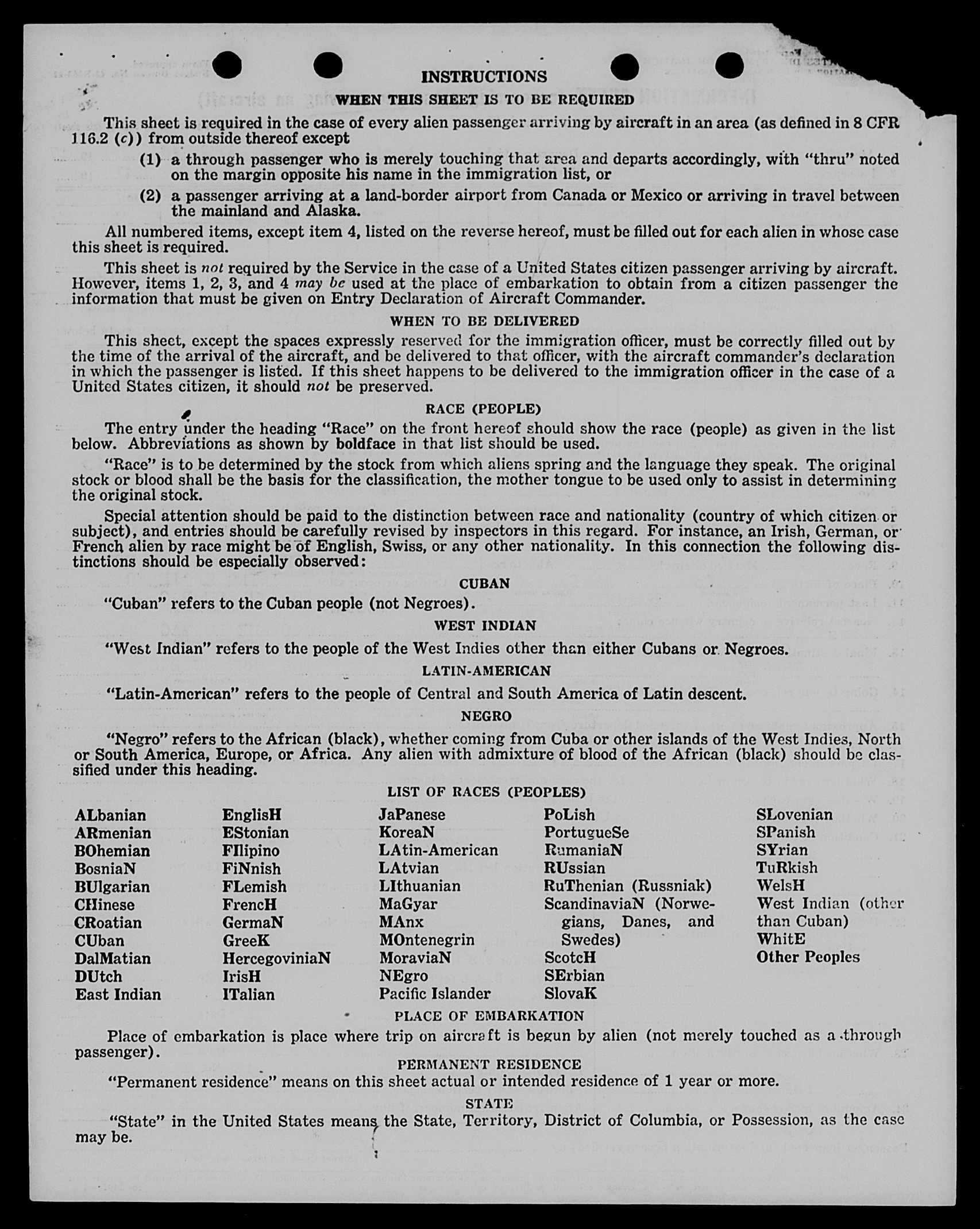 INSTRUCTIONS

WHEN THIS SHEET IS TO BE REQUIRED

This sheet is required in the case of every alien passenger arriving by aircraft in an area (as defined in 8 CFR 116.2 (c)) from outside thereof except

(1) a through passenger who is merely touching that area and departs accordingly, with "thru" noted on the margin opposite his name in the immigration list, or

(2) a passenger arriving at a land-border airport from Canada or Mexico or arriving in travel between the mainland and Alaska.

All numbered items, except item 4, listed on the reverse hereof, must be filled out for each alien in whose case this sheet is required.

This sheet is not required by the Service in the case of a United States citizen passenger arriving by aircraft. However, items 1, 2, 3, and 4 may be used at the place of embarkation to obtain from a citizen passenger the information that must be given on Entry Declaration of Aircraft Commander.

WHEN TO BE DELIVERED

This sheet, except the spaces expressly reserved for the immigration officer, must be correctly filled out by the time of the arrival of the aircraft, and be delivered to that officer, with the aircraft commander's declaration in which the passenger is listed. If this sheet happens to be delivered to the immigration officer in the case of a United States citizen, it should not be preserved.

RACE (PEOPLE)

The entry under the heading "Race" on the front hereof should show the race (people) as given in the list below. Abbreviations as shown by boldface in that list should be used.

"Race" is to be determined by the stock from which aliens spring and the language they speak. The original stock or blood shall be the basis for the classification, the mother tongue to be used only to assist in determining the original stock.

Special attention should be paid to the distinction between race and nationality (country of which citizen or subject), and entries should be carefully revised by inspectors in this regard. For instance, an Irish, German, or French alien by race might be of English, Swiss, or any other nationality. In this connection the following distinctions should be especially observed:

CUBAN

"Cuban" refers to the Cuban people (not Negroes).

WEST INDIAN

"West Indian" refers to the people of the West Indies other than either Cubans or Negroes.

LATIN-AMERICAN

"Latin-American" refers to the people of Central and South America of Latin descent.

NEGRO

"Negro" refers to the African (black), whether coming from Cuba or other islands of the West Indies, North or South America, Europe, or Africa. Any alien with admixture of blood of the African (black) should be classified under this heading.

LIST OF RACES (PEOPLES)

ALbanian
ARmenian
BOhemian
BosniaN
BUlgarian
CHinese
CRoatian
CUban
DalMatian
DUtch
East Indian

EnglisH
EStonian
FIlipino
FiNnish
FLemish
FrencH
GermaN
GreeK
HercegoviniaN
IrisH
ITalian

JaPanese
KoreaN
LAtin-American
LAtvian
LIthuanian
MaGyar
MAnx
MOntenegrin
MoraviaN
NEgro
Pacific Islander

PoLish
PortugueSe
RumaniaN
RUssian
RuThenian (Russniak)
ScandinaviaN (Norwegians, Danes, and Swedes)
ScotcH
SErbian
SlovaK

SLovenian
SPanish
SYrian
TuRkish
WelsH
West Indian (other than Cuban)
WhitE
Other Peoples

PLACE OF EMBARKATION

Place of embarkation is place where trip on aircraft is begun by alien (not merely touched as a through passenger).

PERMANENT RESIDENCE

"Permanent residence" means on this sheet actual or intended residence of 1 year or more.

STATE

"State" in the United States means the State, Territory, District of Columbia, or Possession, as the case may be.